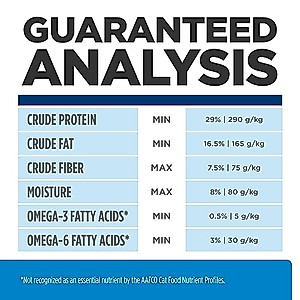 GUARANTEED ANALYSIS

| | | |
|---|---|---|
| CRUDE PROTEIN | MIN | 29% \| 290 g/kg |
| CRUDE FAT | MIN | 16.5% \| 165 g/kg |
| CRUDE FIBER | MAX | 7.5% \| 75 g/kg |
| MOISTURE | MAX | 8% \| 80 g/kg |
| OMEGA-3 FATTY ACIDS* | MIN | 0.5% \| 5 g/kg |
| OMEGA-6 FATTY ACIDS* | MIN | 3% \| 30 g/kg |

*Not recognized as an essential nutrient by the AAFCO Cat Food Nutrient Profiles.